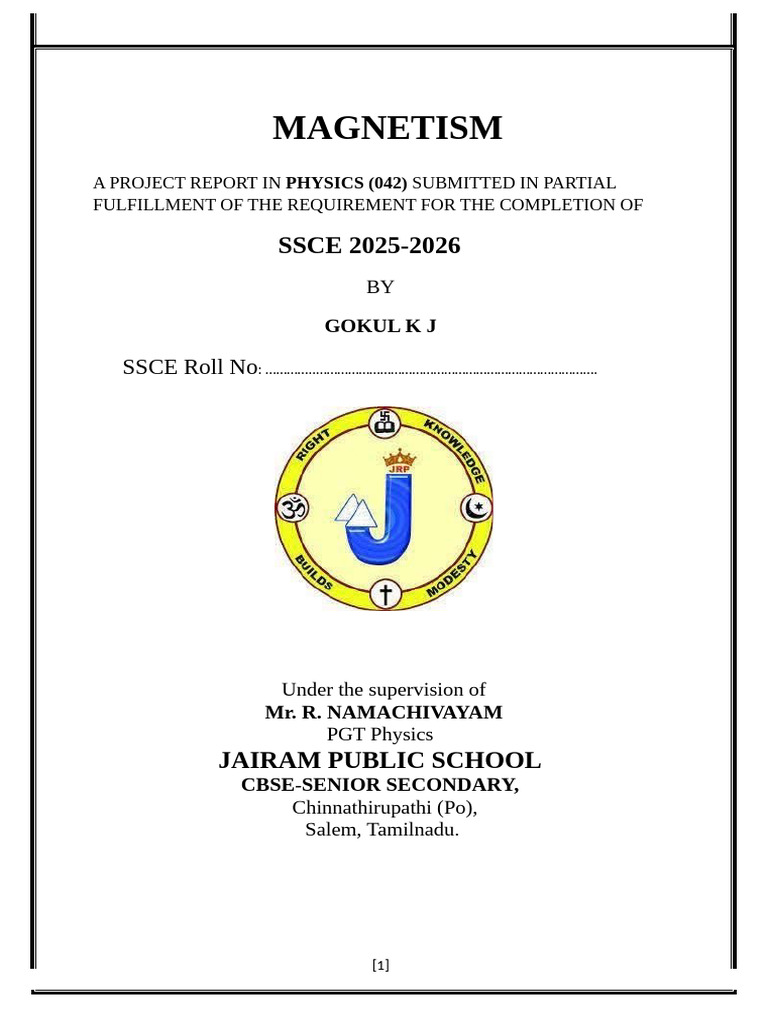 MAGNETISM

A PROJECT REPORT IN PHYSICS (042) SUBMITTED IN PARTIAL FULFILLMENT OF THE REQUIREMENT FOR THE COMPLETION OF

SSCE 2025-2026

BY

GOKUL K J

SSCE Roll No: ..........................................................................................

RIGHT KNOWLEDGE BUILDS MODESTY

JRP

Under the supervision of
Mr. R. NAMACHIVAYAM
PGT Physics
JAIRAM PUBLIC SCHOOL
CBSE-SENIOR SECONDARY,
Chinnathirupathi (Po),
Salem, Tamilnadu.

[1]